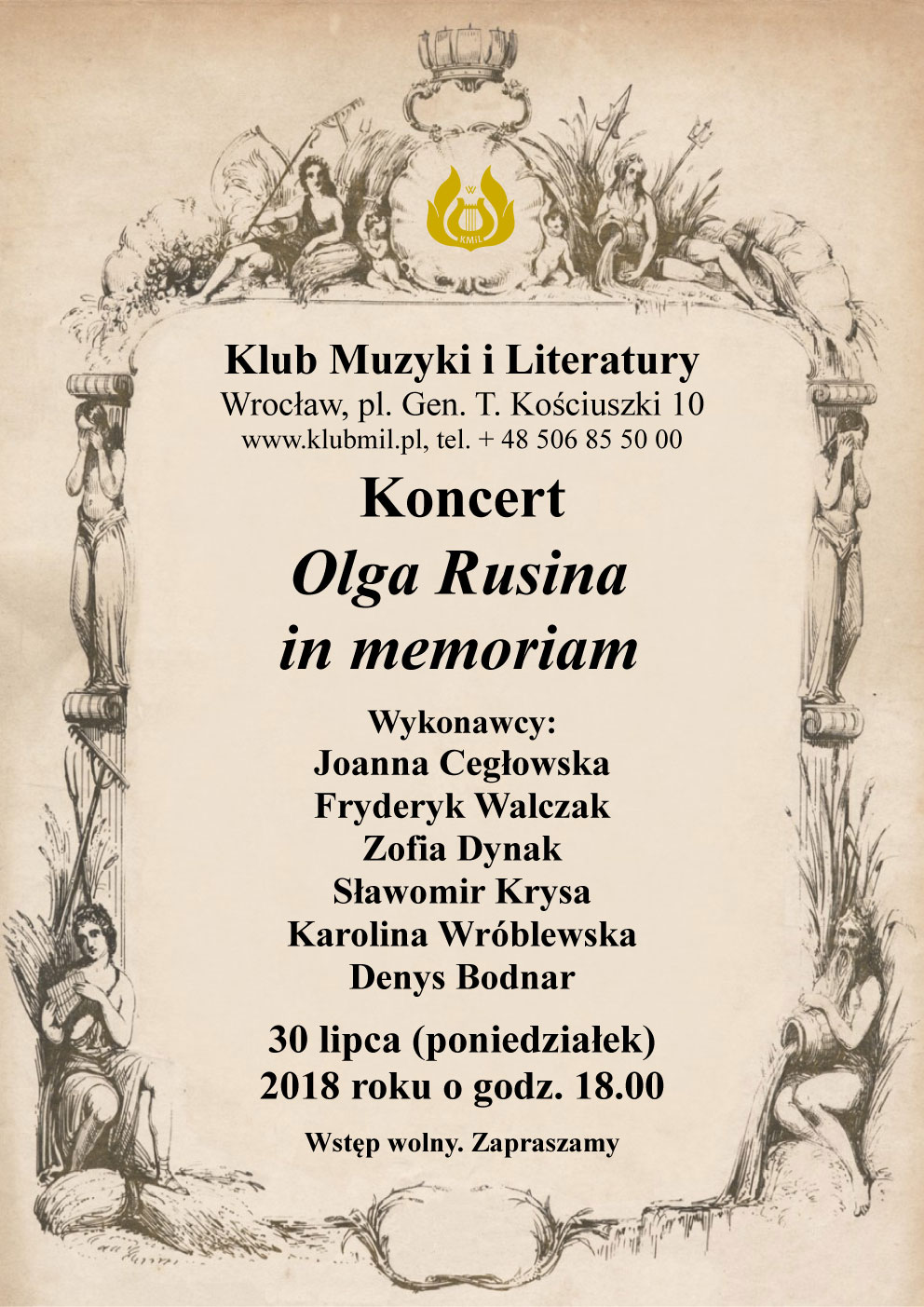 KMiL

Klub Muzyki i Literatury
Wrocław, pl. Gen. T. Kościuszki 10
www.klubmil.pl, tel. + 48 506 85 50 00

Koncert
Olga Rusina
in memoriam

Wykonawcy:
Joanna Cegłowska
Fryderyk Walczak
Zofia Dynak
Sławomir Krysa
Karolina Wróblewska
Denys Bodnar

30 lipca (poniedziałek)
2018 roku o godz. 18.00

Wstęp wolny. Zapraszamy